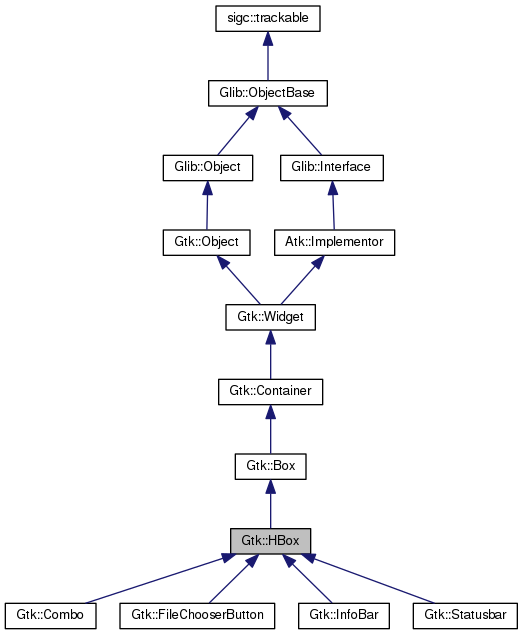 sigc::trackable

Glib::ObjectBase

Glib::Object

Glib::Interface

Gtk::Object

Atk::Implementor

Gtk::Widget

Gtk::Container

Gtk::Box

Gtk::HBox

Gtk::Combo

Gtk::FileChooserButton

Gtk::InfoBar

Gtk::Statusbar